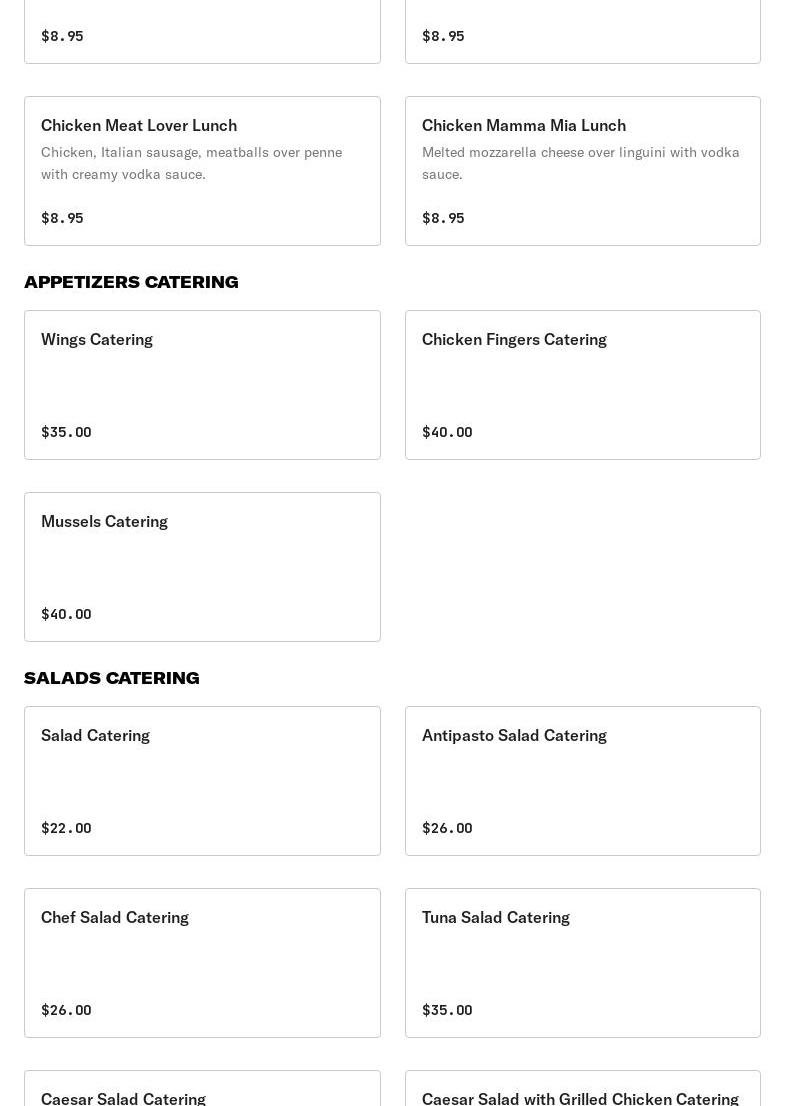 $8.95

$8.95

Chicken Meat Lover Lunch
Chicken, Italian sausage, meatballs over penne with creamy vodka sauce.
$8.95

Chicken Mamma Mia Lunch
Melted mozzarella cheese over linguini with vodka sauce.
$8.95

APPETIZERS CATERING

Wings Catering
$35.00

Chicken Fingers Catering
$40.00

Mussels Catering
$40.00

SALADS CATERING

Salad Catering
$22.00

Antipasto Salad Catering
$26.00

Chef Salad Catering
$26.00

Tuna Salad Catering
$35.00

Caesar Salad Catering

Caesar Salad with Grilled Chicken Catering